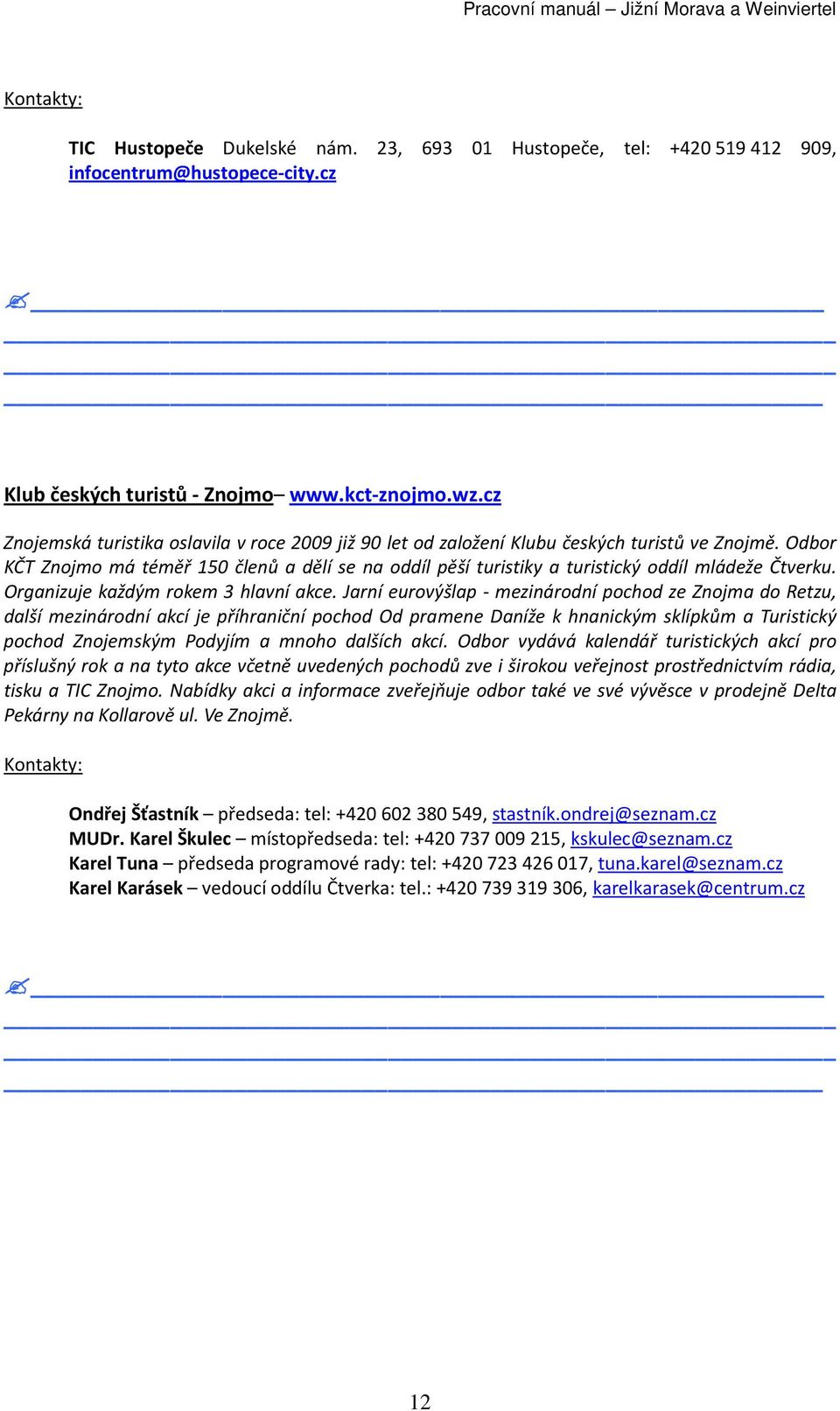 Pracovní manuál – Jižní Morava a Weinviertel

Kontakty:

TIC Hustopeče Dukelské nám. 23, 693 01 Hustopeče, tel: +420 519 412 909, infocentrum@hustopece-city.cz

Klub českých turistů - Znojmo– www.kct-znojmo.wz.cz

Znojemská turistika oslavila v roce 2009 již 90 let od založení Klubu českých turistů ve Znojmě. Odbor KČT Znojmo má téměř 150 členů a dělí se na oddíl pěší turistiky a turistický oddíl mládeže Čtverku. Organizuje každým rokem 3 hlavní akce. Jarní eurovýšlap - mezinárodní pochod ze Znojma do Retzu, další mezinárodní akcí je příhraniční pochod Od pramene Daníže k hnanickým sklípkům a Turistický pochod Znojemským Podyjím a mnoho dalších akcí. Odbor vydává kalendář turistických akcí pro příslušný rok a na tyto akce včetně uvedených pochodů zve i širokou veřejnost prostřednictvím rádia, tisku a TIC Znojmo. Nabídky akci a informace zveřejňuje odbor také ve své vývěsce v prodejně Delta Pekárny na Kollarově ul. Ve Znojmě.

Kontakty:

Ondřej Šťastník – předseda: tel: +420 602 380 549, stastník.ondrej@seznam.cz
MUDr. Karel Škulec – místopředseda: tel: +420 737 009 215, kskulec@seznam.cz
Karel Tuna – předseda programové rady: tel: +420 723 426 017, tuna.karel@seznam.cz
Karel Karásek – vedoucí oddílu Čtverka: tel.: +420 739 319 306, karelkarasek@centrum.cz

12